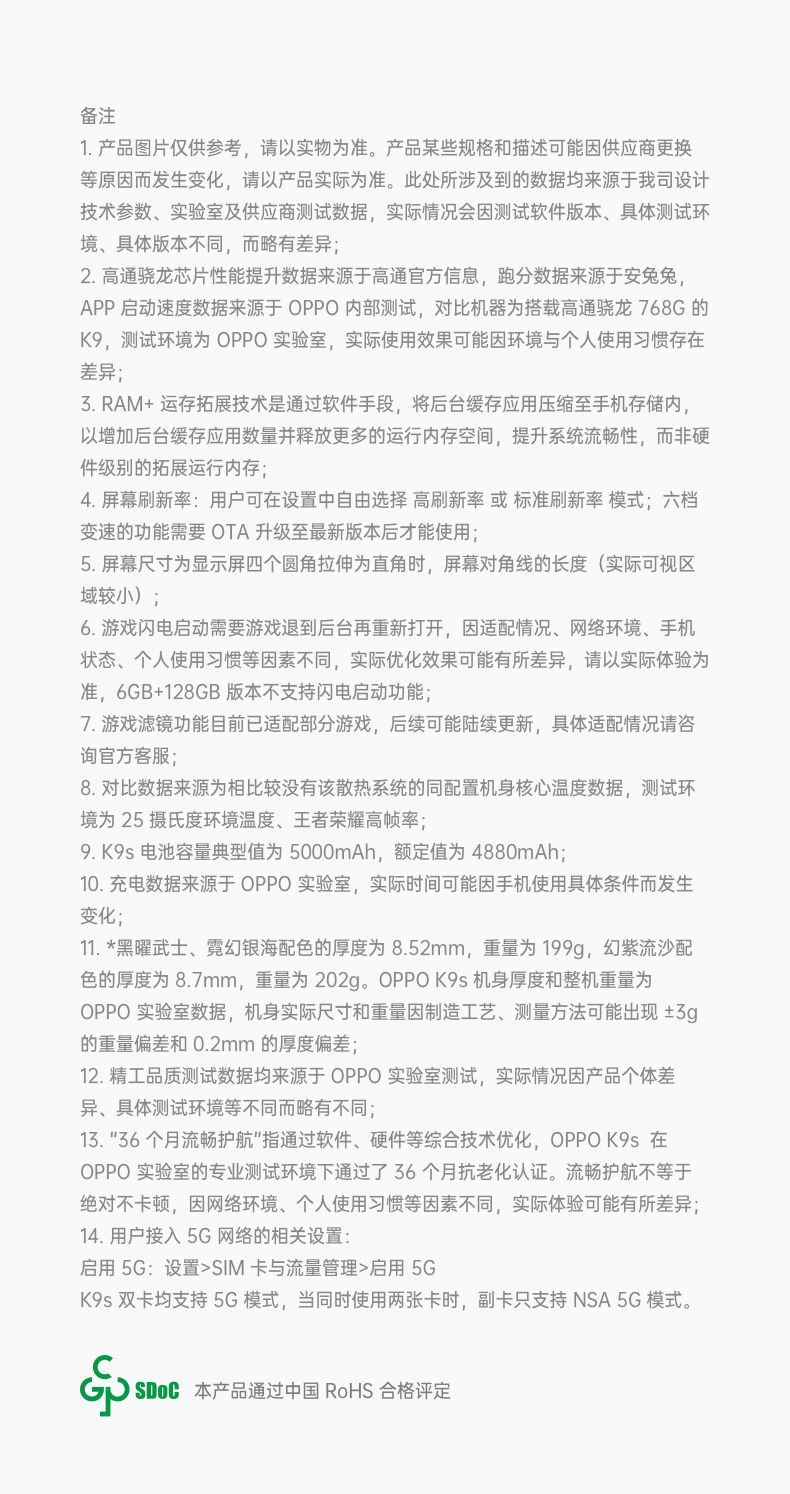 备注
1. 产品图片仅供参考，请以实物为准。产品某些规格和描述可能因供应商更换等原因而发生变化，请以产品实际为准。此处所涉及到的数据均来源于我司设计技术参数、实验室及供应商测试数据，实际情况会因测试软件版本、具体测试环境、具体版本不同，而略有差异；
2. 高通骁龙芯片性能提升数据来源于高通官方信息，跑分数据来源于安兔兔，APP 启动速度数据来源于 OPPO 内部测试，对比机器为搭载高通骁龙 768G 的 K9，测试环境为 OPPO 实验室，实际使用效果可能因环境与个人使用习惯存在差异；
3. RAM+ 运存拓展技术是通过软件手段，将后台缓存应用压缩至手机存储内，以增加后台缓存应用数量并释放更多的运行内存空间，提升系统流畅性，而非硬件级别的拓展运行内存；
4. 屏幕刷新率：用户可在设置中自由选择 高刷新率 或 标准刷新率 模式；六档变速的功能需要 OTA 升级至最新版本后才能使用；
5. 屏幕尺寸为显示屏四个圆角拉伸为直角时，屏幕对角线的长度（实际可视区域较小）；
6. 游戏闪电启动需要游戏退到后台再重新打开，因适配情况、网络环境、手机状态、个人使用习惯等因素不同，实际优化效果可能有所差异，请以实际体验为准，6GB+128GB 版本不支持闪电启动功能；
7. 游戏滤镜功能目前已适配部分游戏，后续可能陆续更新，具体适配情况请咨询官方客服；
8. 对比数据来源为相比较没有该散热系统的同配置机身核心温度数据，测试环境为 25 摄氏度环境温度、王者荣耀高帧率；
9. K9s 电池容量典型值为 5000mAh，额定值为 4880mAh；
10. 充电数据来源于 OPPO 实验室，实际时间可能因手机使用具体条件而发生变化；
11. *黑曜武士、霓幻银海配色的厚度为 8.52mm，重量为 199g，幻紫流沙配色的厚度为 8.7mm，重量为 202g。OPPO K9s 机身厚度和整机重量为 OPPO 实验室数据，机身实际尺寸和重量因制造工艺、测量方法可能出现 ±3g 的重量偏差和 0.2mm 的厚度偏差；
12. 精工品质测试数据均来源于 OPPO 实验室测试，实际情况因产品个体差异、具体测试环境等不同而略有不同；
13. "36 个月流畅护航"指通过软件、硬件等综合技术优化，OPPO K9s 在 OPPO 实验室的专业测试环境下通过了 36 个月抗老化认证。流畅护航不等于绝对不卡顿，因网络环境、个人使用习惯等因素不同，实际体验可能有所差异；
14. 用户接入 5G 网络的相关设置：
启用 5G：设置>SIM 卡与流量管理>启用 5G
K9s 双卡均支持 5G 模式，当同时使用两张卡时，副卡只支持 NSA 5G 模式。

SDoC 本产品通过中国 RoHS 合格评定